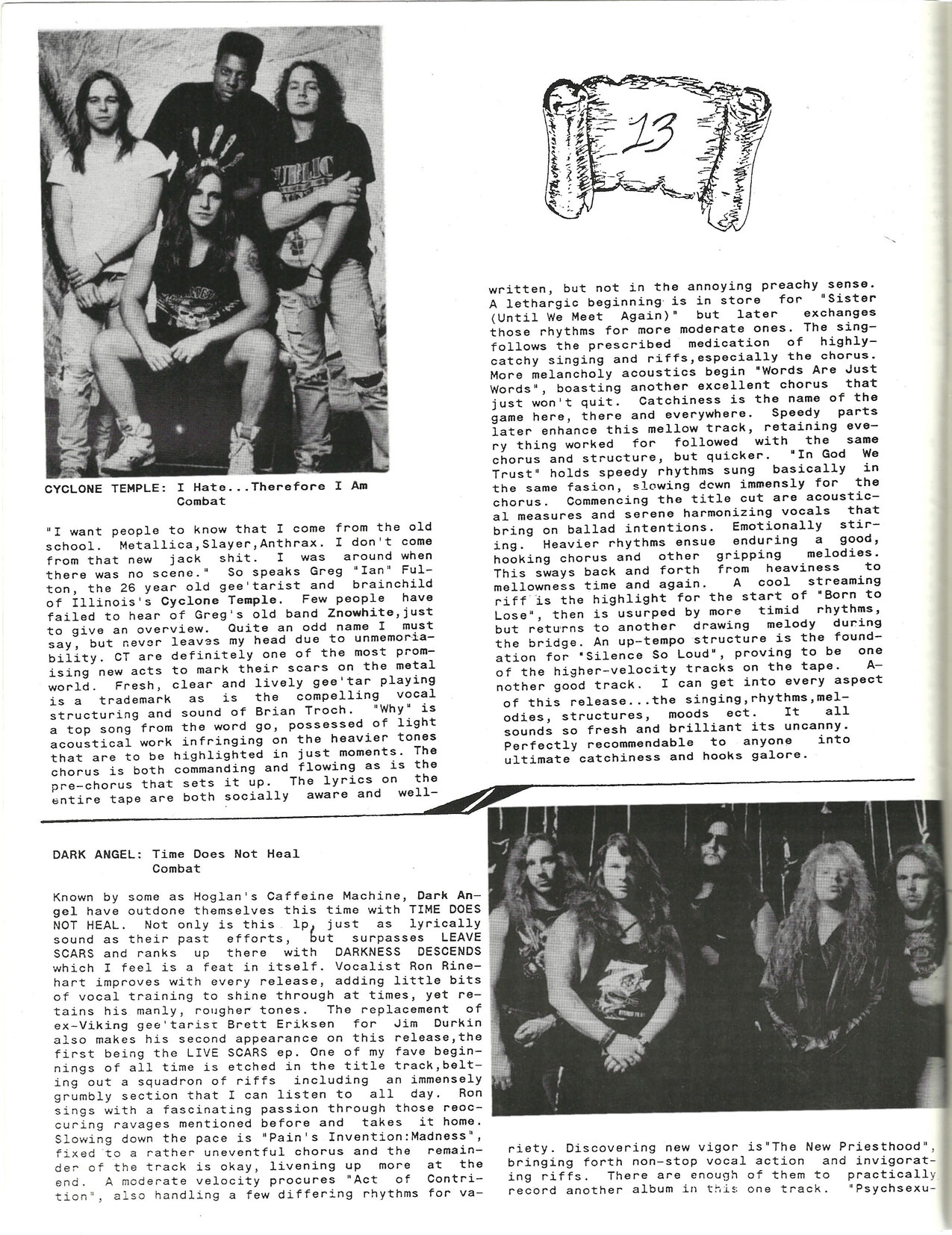 13

CYCLONE TEMPLE: I Hate...Therefore I Am
Combat

"I want people to know that I come from the old school. Metallica,Slayer,Anthrax. I don't come from that new jack shit. I was around when there was no scene." So speaks Greg "Ian" Fulton, the 26 year old gee'tarist and brainchild of Illinois's Cyclone Temple. Few people have failed to hear of Greg's old band Znowhite,just to give an overview. Quite an odd name I must say, but never leaves my head due to unmemoriability. CT are definitely one of the most promising new acts to mark their scars on the metal world. Fresh, clear and lively gee'tar playing is a trademark as is the compelling vocal structuring and sound of Brian Troch. "Why" is a top song from the word go, possessed of light acoustical work infringing on the heavier tones that are to be highlighted in just moments. The chorus is both commanding and flowing as is the pre-chorus that sets it up. The lyrics on the entire tape are both socially aware and well-written, but not in the annoying preachy sense. A lethargic beginning is in store for "Sister (Until We Meet Again)" but later exchanges those rhythms for more moderate ones. The sing-follows the prescribed medication of highly-catchy singing and riffs,especially the chorus. More melancholy acoustics begin "Words Are Just Words", boasting another excellent chorus that just won't quit. Catchiness is the name of the game here, there and everywhere. Speedy parts later enhance this mellow track, retaining every thing worked for followed with the same chorus and structure, but quicker. "In God We Trust" holds speedy rhythms sung basically in the same fasion, slowing down immensly for the chorus. Commencing the title cut are acoustical measures and serene harmonizing vocals that bring on ballad intentions. Emotionally stiring. Heavier rhythms ensue enduring a good, hooking chorus and other gripping melodies. This sways back and forth from heaviness to mellowness time and again. A cool streaming riff is the highlight for the start of "Born to Lose", then is usurped by more timid rhythms, but returns to another drawing melody during the bridge. An up-tempo structure is the foundation for "Silence So Loud", proving to be one of the higher-velocity tracks on the tape. Another good track. I can get into every aspect of this release...the singing,rhythms,melodies, structures, moods ect. It all sounds so fresh and brilliant its uncanny. Perfectly recommendable to anyone into ultimate catchiness and hooks galore.

DARK ANGEL: Time Does Not Heal
Combat

Known by some as Hoglan's Caffeine Machine, Dark Angel have outdone themselves this time with TIME DOES NOT HEAL. Not only is this lp, just as lyrically sound as their past efforts, but surpasses LEAVE SCARS and ranks up there with DARKNESS DESCENDS which I feel is a feat in itself. Vocalist Ron Rinehart improves with every release, adding little bits of vocal training to shine through at times, yet retains his manly, rougher tones. The replacement of ex-Viking gee'tarist Brett Eriksen for Jim Durkin also makes his second appearance on this release,the first being the LIVE SCARS ep. One of my fave beginnings of all time is etched in the title track,belting out a squadron of riffs including an immensely grumbly section that I can listen to all day. Ron sings with a fascinating passion through those reoccuring ravages mentioned before and takes it home. Slowing down the pace is "Pain's Invention:Madness", fixed to a rather uneventful chorus and the remainder of the track is okay, livening up more at the end. A moderate velocity procures "Act of Contrition", also handling a few differing rhythms for variety. Discovering new vigor is"The New Priesthood", bringing forth non-stop vocal action and invigorating riffs. There are enough of them to practically record another album in this one track. "Psychsexu-